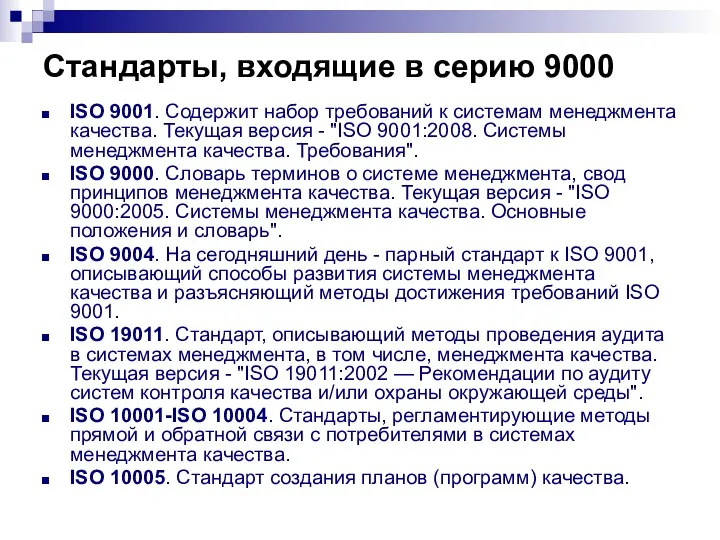 Стандарты, входящие в серию 9000

ISO 9001. Содержит набор требований к системам менеджмента качества. Текущая версия - "ISO 9001:2008. Системы менеджмента качества. Требования".

ISO 9000. Словарь терминов о системе менеджмента, свод принципов менеджмента качества. Текущая версия - "ISO 9000:2005. Системы менеджмента качества. Основные положения и словарь".

ISO 9004. На сегодняшний день - парный стандарт к ISO 9001, описывающий способы развития системы менеджмента качества и разъясняющий методы достижения требований ISO 9001.

ISO 19011. Стандарт, описывающий методы проведения аудита в системах менеджмента, в том числе, менеджмента качества. Текущая версия - "ISO 19011:2002 — Рекомендации по аудиту систем контроля качества и/или охраны окружающей среды".

ISO 10001-ISO 10004. Стандарты, регламентирующие методы прямой и обратной связи с потребителями в системах менеджмента качества.

ISO 10005. Стандарт создания планов (программ) качества.